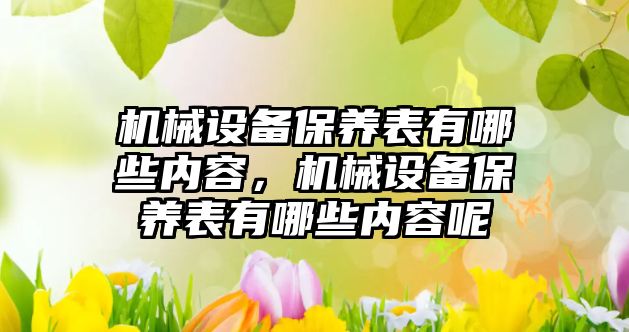 机械设备保养表有哪些内容，机械设备保养表有哪些内容呢